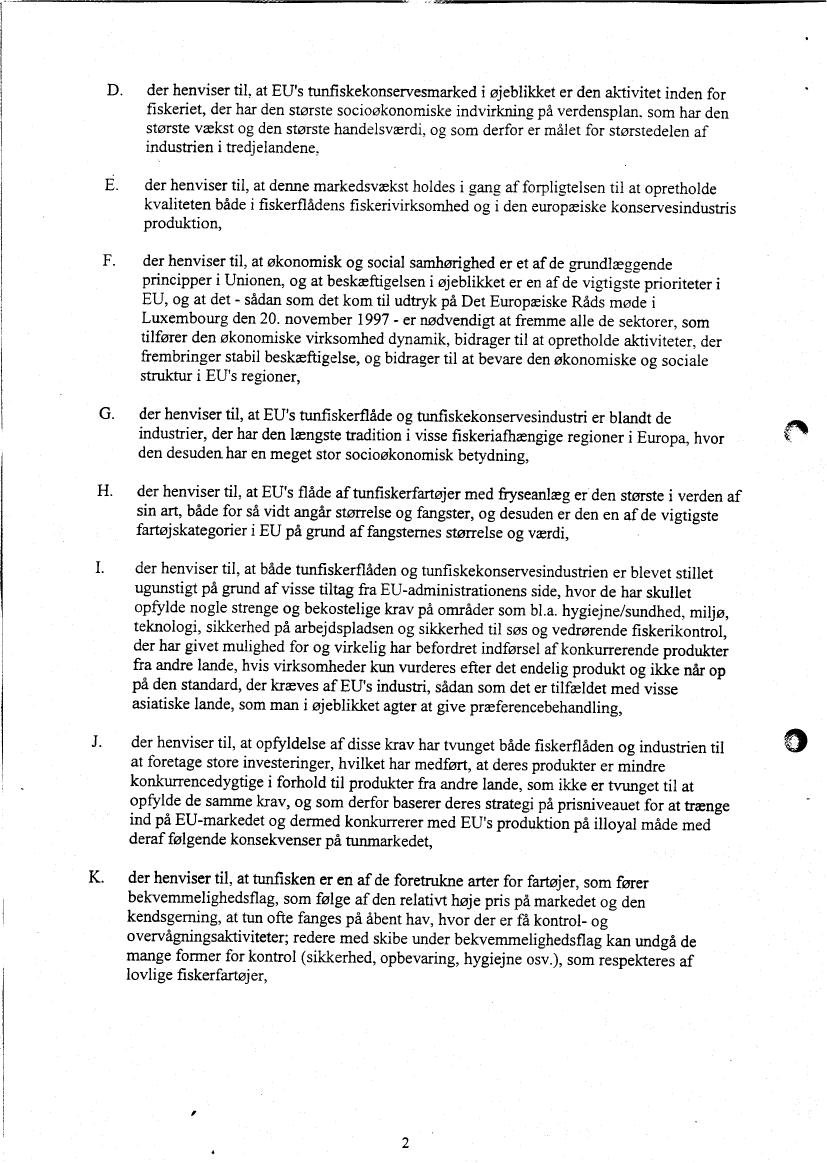 D. der henviser til, at EU's tunfiskekonservesmarked i øjeblikket er den aktivitet inden for fiskeriet, der har den største socioøkonomiske indvirkning på verdensplan, som har den største vækst og den største handelsværdi, og som derfor er målet for størstedelen af industrien i tredjelandene,

E. der henviser til, at denne markedsvækst holdes i gang af forpligtelsen til at opretholde kvaliteten både i fiskerflådens fiskerivirksomhed og i den europæiske konservesindustris produktion,

F. der henviser til, at økonomisk og social samhørighed er et af de grundlæggende principper i Unionen, og at beskæftigelsen i øjeblikket er en af de vigtigste prioriteter i EU, og at det - sådan som det kom til udtryk på Det Europæiske Råds møde i Luxembourg den 20. november 1997 - er nødvendigt at fremme alle de sektorer, som tilfører den økonomiske virksomhed dynamik, bidrager til at opretholde aktiviteter, der frembringer stabil beskæftigelse, og bidrager til at bevare den økonomiske og sociale struktur i EU's regioner,

G. der henviser til, at EU's tunfiskerflåde og tunfiskekonservesindustri er blandt de industrier, der har den længste tradition i visse fiskeriafhængige regioner i Europa, hvor den desuden har en meget stor socioøkonomisk betydning,

H. der henviser til, at EU's flåde af tunfiskerfartøjer med fryseanlæg er den største i verden af sin art, både for så vidt angår størrelse og fangster, og desuden er den en af de vigtigste fartøjskategorier i EU på grund af fangsternes størrelse og værdi,

I. der henviser til, at både tunfiskerflåden og tunfiskekonservesindustrien er blevet stillet ugunstigt på grund af visse tiltag fra EU-administrationens side, hvor de har skullet opfylde nogle strenge og bekostelige krav på områder som bl.a. hygiejne/sundhed, miljø, teknologi, sikkerhed på arbejdspladsen og sikkerhed til søs og vedrørende fiskerikontrol, der har givet mulighed for og virkelig har befordret indførsel af konkurrerende produkter fra andre lande, hvis virksomheder kun vurderes efter det endelig produkt og ikke når op på den standard, der kræves af EU's industri, sådan som det er tilfældet med visse asiatiske lande, som man i øjeblikket agter at give præferencebehandling,

J. der henviser til, at opfyldelse af disse krav har tvunget både fiskerflåden og industrien til at foretage store investeringer, hvilket har medført, at deres produkter er mindre konkurrencedygtige i forhold til produkter fra andre lande, som ikke er tvunget til at opfylde de samme krav, og som derfor baserer deres strategi på prisniveauet for at trænge ind på EU-markedet og dermed konkurrerer med EU's produktion på illoyal måde med deraf følgende konsekvenser på tunmarkedet,

K. der henviser til, at tunfisken er en af de foretrukne arter for fartøjer, som fører bekvemmelighedsflag, som følge af den relativt høje pris på markedet og den kendsgerning, at tun ofte fanges på åbent hav, hvor der er få kontrol- og overvågningsaktiviteter; redere med skibe under bekvemmelighedsflag kan undgå de mange former for kontrol (sikkerhed, opbevaring, hygiejne osv.), som respekteres af lovlige fiskerfartøjer,

2